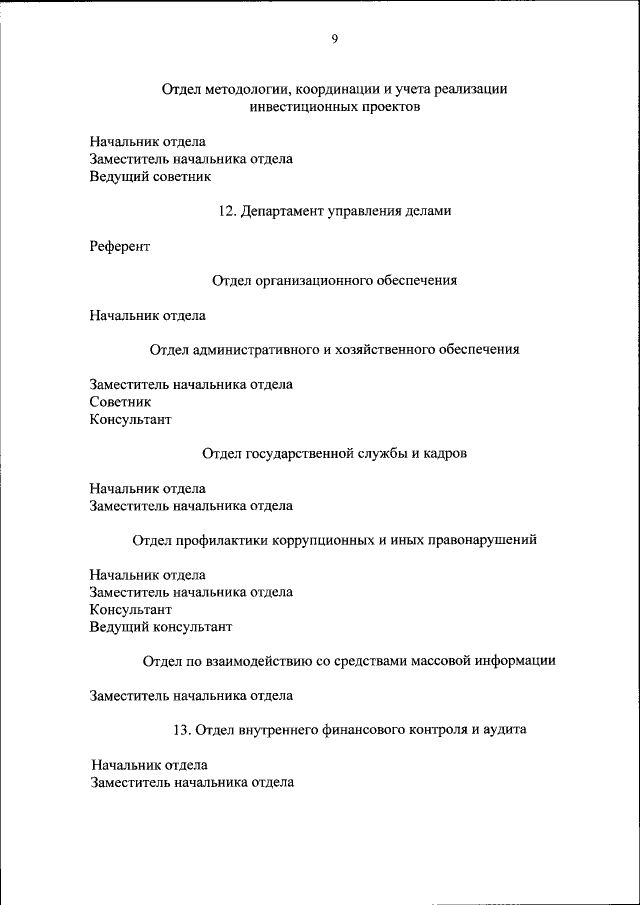 9

Отдел методологии, координации и учета реализации инвестиционных проектов

Начальник отдела
Заместитель начальника отдела
Ведущий советник

12. Департамент управления делами

Референт

Отдел организационного обеспечения

Начальник отдела

Отдел административного и хозяйственного обеспечения

Заместитель начальника отдела
Советник
Консультант

Отдел государственной службы и кадров

Начальник отдела
Заместитель начальника отдела

Отдел профилактики коррупционных и иных правонарушений

Начальник отдела
Заместитель начальника отдела
Консультант
Ведущий консультант

Отдел по взаимодействию со средствами массовой информации

Заместитель начальника отдела

13. Отдел внутреннего финансового контроля и аудита

Начальник отдела
Заместитель начальника отдела